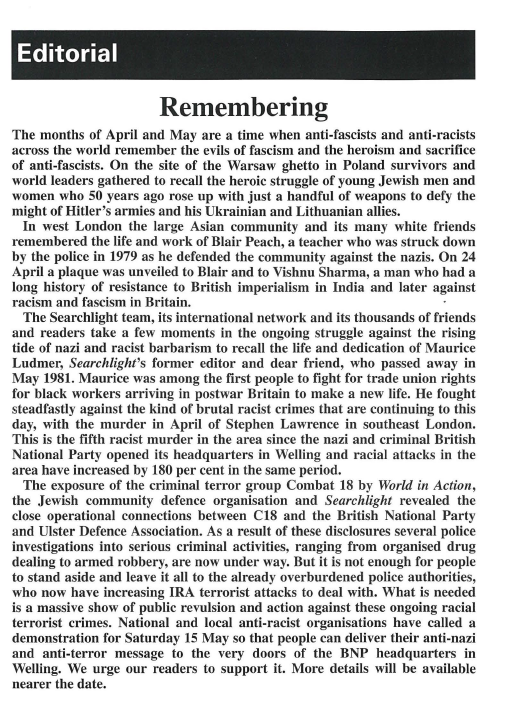 Editorial

Remembering

The months of April and May are a time when anti-fascists and anti-racists across the world remember the evils of fascism and the heroism and sacrifice of anti-fascists. On the site of the Warsaw ghetto in Poland survivors and world leaders gathered to recall the heroic struggle of young Jewish men and women who 50 years ago rose up with just a handful of weapons to defy the might of Hitler's armies and his Ukrainian and Lithuanian allies.

In west London the large Asian community and its many white friends remembered the life and work of Blair Peach, a teacher who was struck down by the police in 1979 as he defended the community against the nazis. On 24 April a plaque was unveiled to Blair and to Vishnu Sharma, a man who had a long history of resistance to British imperialism in India and later against racism and fascism in Britain.

The Searchlight team, its international network and its thousands of friends and readers take a few moments in the ongoing struggle against the rising tide of nazi and racist barbarism to recall the life and dedication of Maurice Ludmer, Searchlight's former editor and dear friend, who passed away in May 1981. Maurice was among the first people to fight for trade union rights for black workers arriving in postwar Britain to make a new life. He fought steadfastly against the kind of brutal racist crimes that are continuing to this day, with the murder in April of Stephen Lawrence in southeast London. This is the fifth racist murder in the area since the nazi and criminal British National Party opened its headquarters in Welling and racial attacks in the area have increased by 180 per cent in the same period.

The exposure of the criminal terror group Combat 18 by World in Action, the Jewish community defence organisation and Searchlight revealed the close operational connections between C18 and the British National Party and Ulster Defence Association. As a result of these disclosures several police investigations into serious criminal activities, ranging from organised drug dealing to armed robbery, are now under way. But it is not enough for people to stand aside and leave it all to the already overburdened police authorities, who now have increasing IRA terrorist attacks to deal with. What is needed is a massive show of public revulsion and action against these ongoing racial terrorist crimes. National and local anti-racist organisations have called a demonstration for Saturday 15 May so that people can deliver their anti-nazi and anti-terror message to the very doors of the BNP headquarters in Welling. We urge our readers to support it. More details will be available nearer the date.